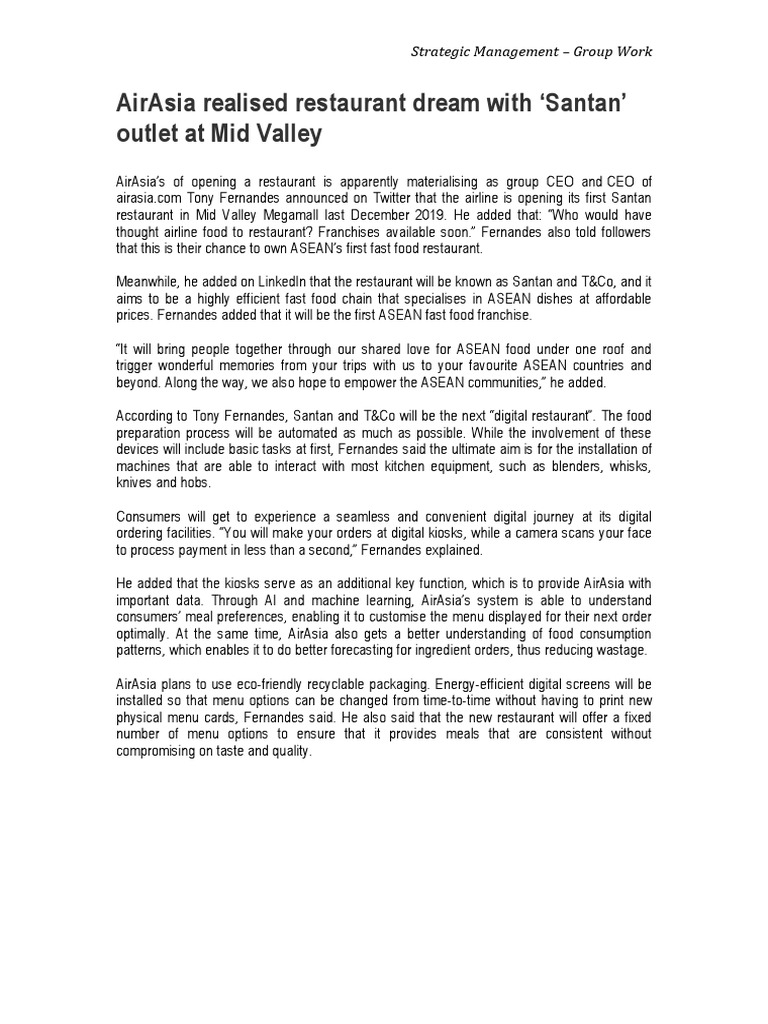 Strategic Management – Group Work

AirAsia realised restaurant dream with 'Santan' outlet at Mid Valley

AirAsia's of opening a restaurant is apparently materialising as group CEO and CEO of airasia.com Tony Fernandes announced on Twitter that the airline is opening its first Santan restaurant in Mid Valley Megamall last December 2019. He added that: "Who would have thought airline food to restaurant? Franchises available soon." Fernandes also told followers that this is their chance to own ASEAN's first fast food restaurant.

Meanwhile, he added on LinkedIn that the restaurant will be known as Santan and T&Co, and it aims to be a highly efficient fast food chain that specialises in ASEAN dishes at affordable prices. Fernandes added that it will be the first ASEAN fast food franchise.

"It will bring people together through our shared love for ASEAN food under one roof and trigger wonderful memories from your trips with us to your favourite ASEAN countries and beyond. Along the way, we also hope to empower the ASEAN communities," he added.

According to Tony Fernandes, Santan and T&Co will be the next "digital restaurant". The food preparation process will be automated as much as possible. While the involvement of these devices will include basic tasks at first, Fernandes said the ultimate aim is for the installation of machines that are able to interact with most kitchen equipment, such as blenders, whisks, knives and hobs.

Consumers will get to experience a seamless and convenient digital journey at its digital ordering facilities. "You will make your orders at digital kiosks, while a camera scans your face to process payment in less than a second," Fernandes explained.

He added that the kiosks serve as an additional key function, which is to provide AirAsia with important data. Through AI and machine learning, AirAsia's system is able to understand consumers' meal preferences, enabling it to customise the menu displayed for their next order optimally. At the same time, AirAsia also gets a better understanding of food consumption patterns, which enables it to do better forecasting for ingredient orders, thus reducing wastage.

AirAsia plans to use eco-friendly recyclable packaging. Energy-efficient digital screens will be installed so that menu options can be changed from time-to-time without having to print new physical menu cards, Fernandes said. He also said that the new restaurant will offer a fixed number of menu options to ensure that it provides meals that are consistent without compromising on taste and quality.